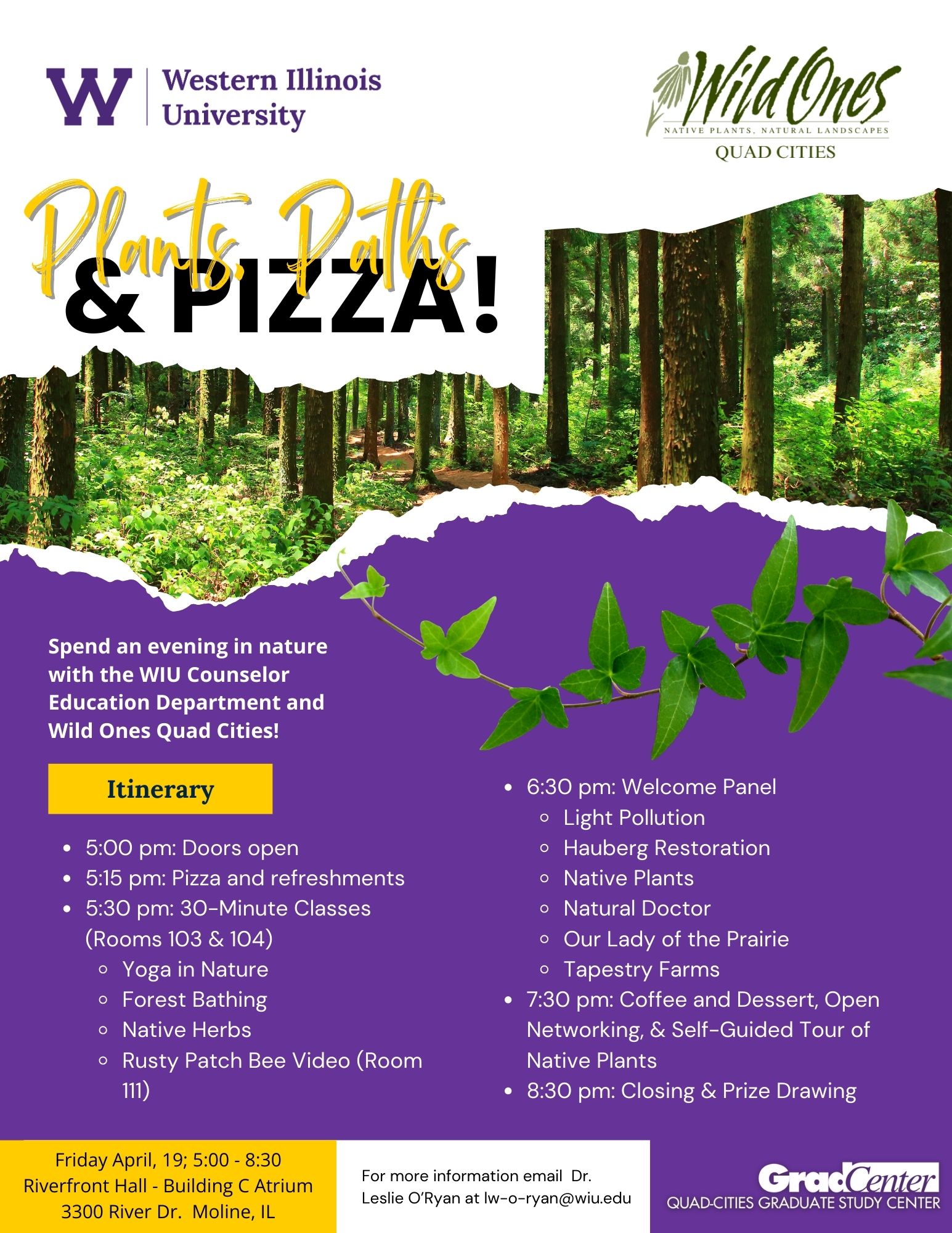 W Western Illinois University

Wild Ones
NATIVE PLANTS, NATURAL LANDSCAPES
QUAD CITIES

Plants, Paths & PIZZA!

Spend an evening in nature with the WIU Counselor Education Department and Wild Ones Quad Cities!

Itinerary

- 5:00 pm: Doors open
- 5:15 pm: Pizza and refreshments
- 5:30 pm: 30-Minute Classes (Rooms 103 & 104)
  - Yoga in Nature
  - Forest Bathing
  - Native Herbs
  - Rusty Patch Bee Video (Room 111)

- 6:30 pm: Welcome Panel
  - Light Pollution
  - Hauberg Restoration
  - Native Plants
  - Natural Doctor
  - Our Lady of the Prairie
  - Tapestry Farms
- 7:30 pm: Coffee and Dessert, Open Networking, & Self-Guided Tour of Native Plants
- 8:30 pm: Closing & Prize Drawing

Friday April, 19; 5:00 - 8:30
Riverfront Hall - Building C Atrium
3300 River Dr. Moline, IL

For more information email Dr. Leslie O'Ryan at lw-o-ryan@wiu.edu

GradCenter
QUAD-CITIES GRADUATE STUDY CENTER